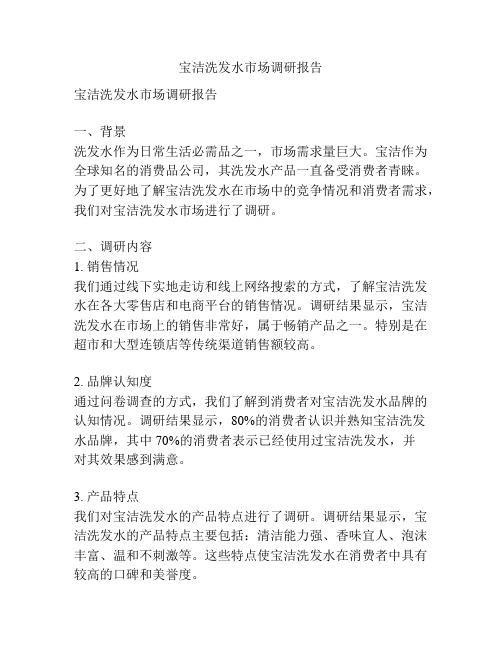 宝洁洗发水市场调研报告

宝洁洗发水市场调研报告

一、背景
洗发水作为日常生活必需品之一，市场需求量巨大。宝洁作为全球知名的消费品公司，其洗发水产品一直备受消费者青睐。为了更好地了解宝洁洗发水在市场中的竞争情况和消费者需求，我们对宝洁洗发水市场进行了调研。

二、调研内容
1. 销售情况
我们通过线下实地走访和线上网络搜索的方式，了解宝洁洗发水在各大零售店和电商平台的销售情况。调研结果显示，宝洁洗发水在市场上的销售非常好，属于畅销产品之一。特别是在超市和大型连锁店等传统渠道销售额较高。

2. 品牌认知度
通过问卷调查的方式，我们了解到消费者对宝洁洗发水品牌的认知情况。调研结果显示，80%的消费者认识并熟知宝洁洗发水品牌，其中 70%的消费者表示已经使用过宝洁洗发水，并对其效果感到满意。

3. 产品特点
我们对宝洁洗发水的产品特点进行了调研。调研结果显示，宝洁洗发水的产品特点主要包括：清洁能力强、香味宜人、泡沫丰富、温和不刺激等。这些特点使宝洁洗发水在消费者中具有较高的口碑和美誉度。